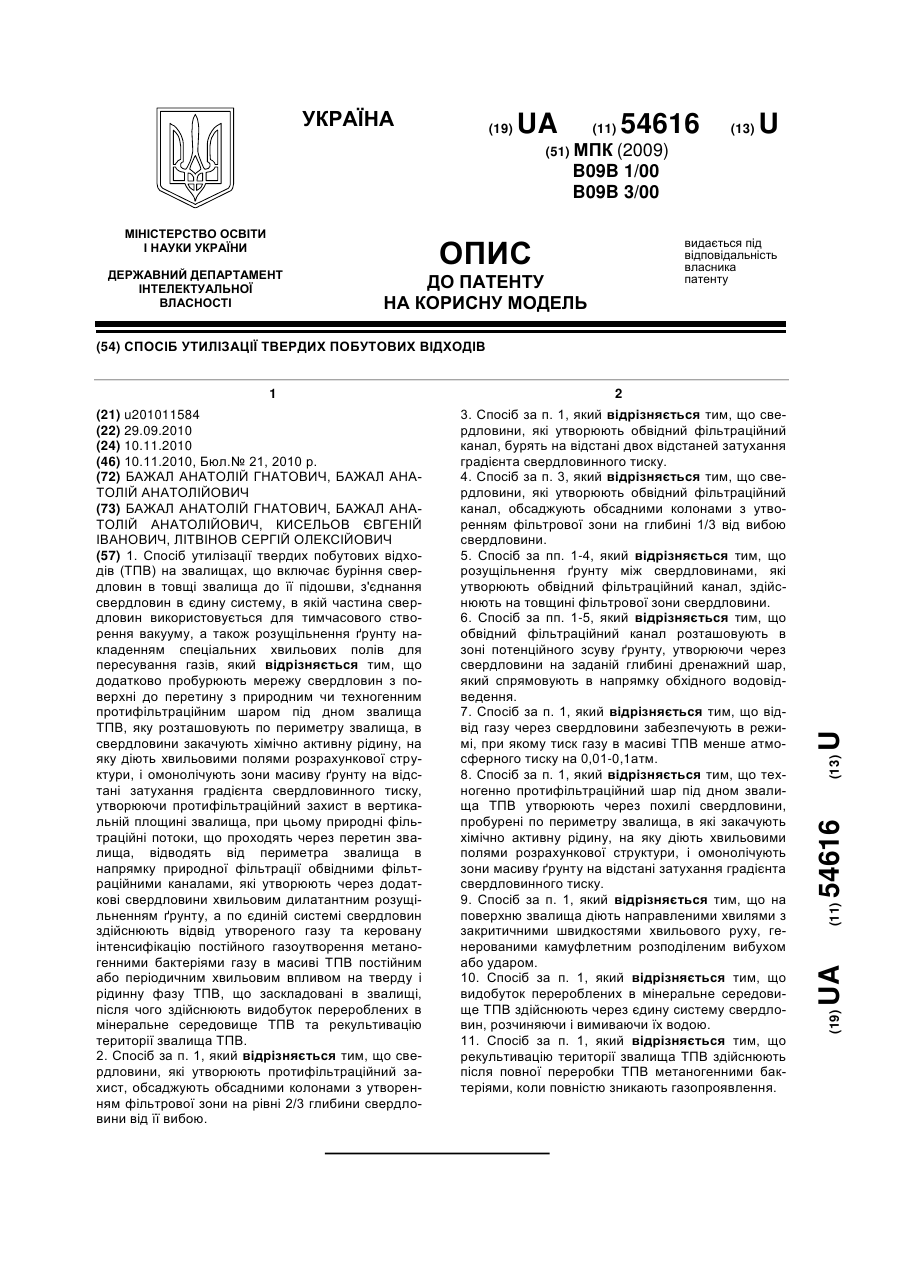 УКРАЇНА

(19) UA (11) 54616 (13) U

(51) МПК (2009)
B09B 1/00
B09B 3/00

МІНІСТЕРСТВО ОСВІТИ І НАУКИ УКРАЇНИ

ДЕРЖАВНИЙ ДЕПАРТАМЕНТ ІНТЕЛЕКТУАЛЬНОЇ ВЛАСНОСТІ

ОПИС
ДО ПАТЕНТУ
НА КОРИСНУ МОДЕЛЬ

видається під відповідальність власника патенту

(54) СПОСІБ УТИЛІЗАЦІЇ ТВЕРДИХ ПОБУТОВИХ ВІДХОДІВ

1

(21) u201011584
(22) 29.09.2010
(24) 10.11.2010
(46) 10.11.2010, Бюл.№ 21, 2010 р.
(72) БАЖАЛ АНАТОЛІЙ ГНАТОВИЧ, БАЖАЛ АНАТОЛІЙ АНАТОЛІЙОВИЧ
(73) БАЖАЛ АНАТОЛІЙ ГНАТОВИЧ, БАЖАЛ АНАТОЛІЙ АНАТОЛІЙОВИЧ, КИСЕЛЬОВ ЄВГЕНІЙ ІВАНОВИЧ, ЛІТВІНОВ СЕРГІЙ ОЛЕКСІЙОВИЧ
(57) 1. Спосіб утилізації твердих побутових відходів (ТПВ) на звалищах, що включає буріння свердловин в товщі звалища до її підошви, з'єднання свердловин в єдину систему, в якій частина свердловин використовується для тимчасового створення вакууму, а також розущільнення ґрунту накладенням спеціальних хвильових полів для пересування газів, який відрізняється тим, що додатково пробурюють мережу свердловин з поверхні до перетину з природним чи техногенним протифільтраційним шаром під дном звалища ТПВ, яку розташовують по периметру звалища, в свердловини закачують хімічно активну рідину, на яку діють хвильовими полями розрахункової структури, і омонолічують зони масиву ґрунту на відстані затухання градієнта свердловинного тиску, утворюючи протифільтраційний захист в вертикальній площині звалища, при цьому природні фільтраційні потоки, що проходять через перетин звалища, відводять від периметра звалища в напрямку природної фільтрації обвідними фільтраційними каналами, які утворюють через додаткові свердловини хвильовим дилатантним розущільненням ґрунту, а по єдиній системі свердловин здійснюють відвід утвореного газу та керовану інтенсифікацію постійного газоутворення метаногенними бактеріями газу в масиві ТПВ постійним або періодичним хвильовим впливом на тверду і рідинну фазу ТПВ, що заскладовані в звалищі, після чого здійснюють видобуток перероблених в мінеральне середовище ТПВ та рекультивацію території звалища ТПВ.
2. Спосіб за п. 1, який відрізняється тим, що свердловини, які утворюють протифільтраційний захист, обсаджують обсадними колонами з утворенням фільтрової зони на рівні 2/3 глибини свердловини від її вибою.

2

3. Спосіб за п. 1, який відрізняється тим, що свердловини, які утворюють обвідний фільтраційний канал, бурять на відстані двох відстаней затухання градієнта свердловинного тиску.
4. Спосіб за п. 3, який відрізняється тим, що свердловини, які утворюють обвідний фільтраційний канал, обсаджують обсадними колонами з утворенням фільтрової зони на глибині 1/3 від вибою свердловини.
5. Спосіб за пп. 1-4, який відрізняється тим, що розущільнення ґрунту між свердловинами, які утворюють обвідний фільтраційний канал, здійснюють на товщині фільтрової зони свердловини.
6. Спосіб за пп. 1-5, який відрізняється тим, що обвідний фільтраційний канал розташовують в зоні потенційного зсуву ґрунту, утворюючи через свердловини на заданій глибині дренажний шар, який спрямовують в напрямку обхідного водовідведення.
7. Спосіб за п. 1, який відрізняється тим, що відвід газу через свердловини забезпечують в режимі, при якому тиск газу в масиві ТПВ менше атмосферного тиску на 0,01-0,1атм.
8. Спосіб за п. 1, який відрізняється тим, що техногенно протифільтраційний шар під дном звалища ТПВ утворюють через похилі свердловини, пробурені по периметру звалища, в які закачують хімічно активну рідину, на яку діють хвильовими полями розрахункової структури, і омонолічують зони масиву ґрунту на відстані затухання градієнта свердловинного тиску.
9. Спосіб за п. 1, який відрізняється тим, що на поверхню звалища діють направленими хвилями з закритичними швидкостями хвильового руху, генерованими камуфлетним розподіленим вибухом або ударом.
10. Спосіб за п. 1, який відрізняється тим, що видобуток перероблених в мінеральне середовище ТПВ здійснюють через єдину систему свердловин, розчиняючи і вимиваючи їх водою.
11. Спосіб за п. 1, який відрізняється тим, що рекультивацію території звалища ТПВ здійснюють після повної переробки ТПВ метаногенними бактеріями, коли повністю зникають газопроявлення.

(19) UA (11) 54616 (13) U